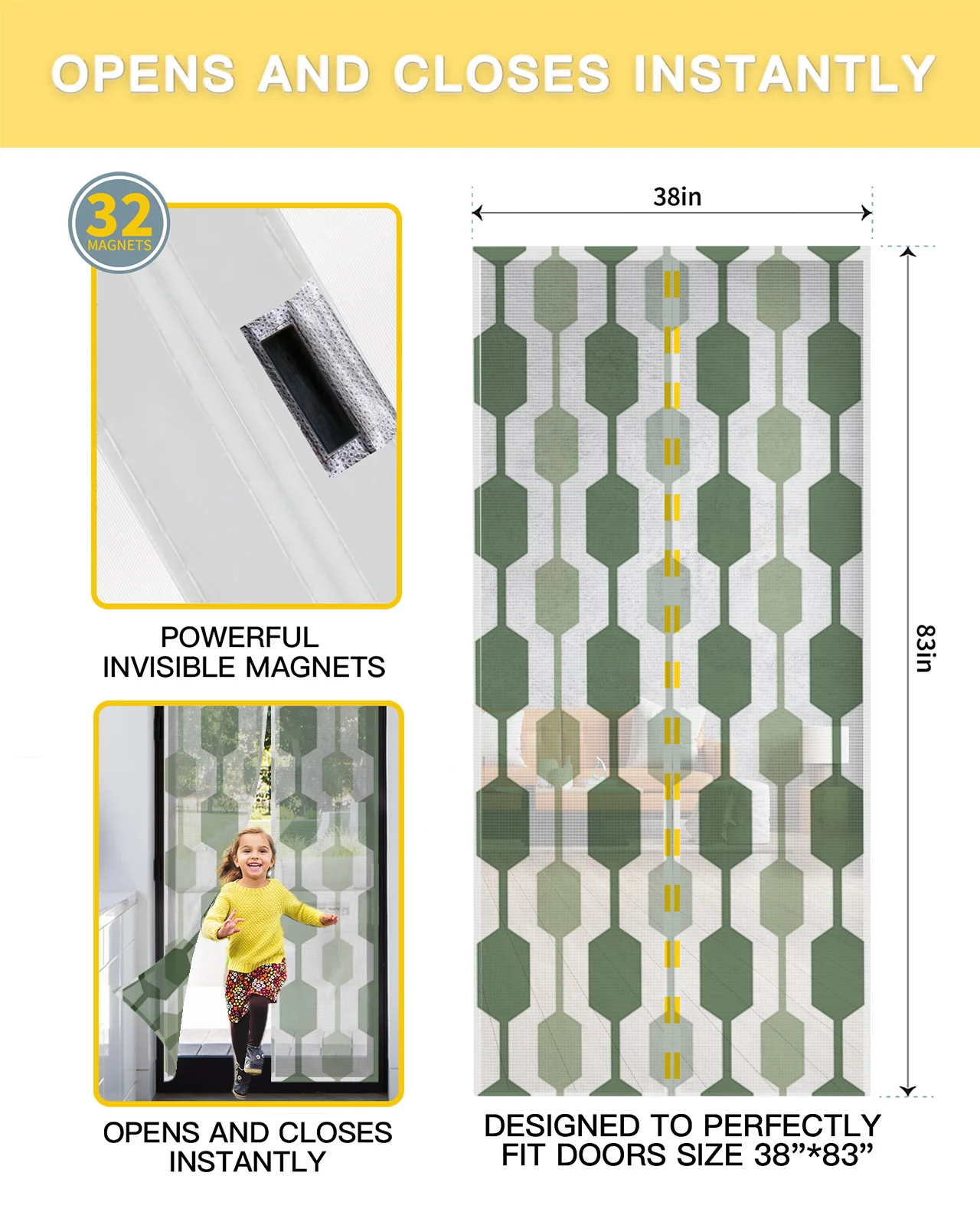 OPENS AND CLOSES INSTANTLY

32 MAGNETS

POWERFUL INVISIBLE MAGNETS

OPENS AND CLOSES INSTANTLY

38in

83in

DESIGNED TO PERFECTLY FIT DOORS SIZE 38”*83”